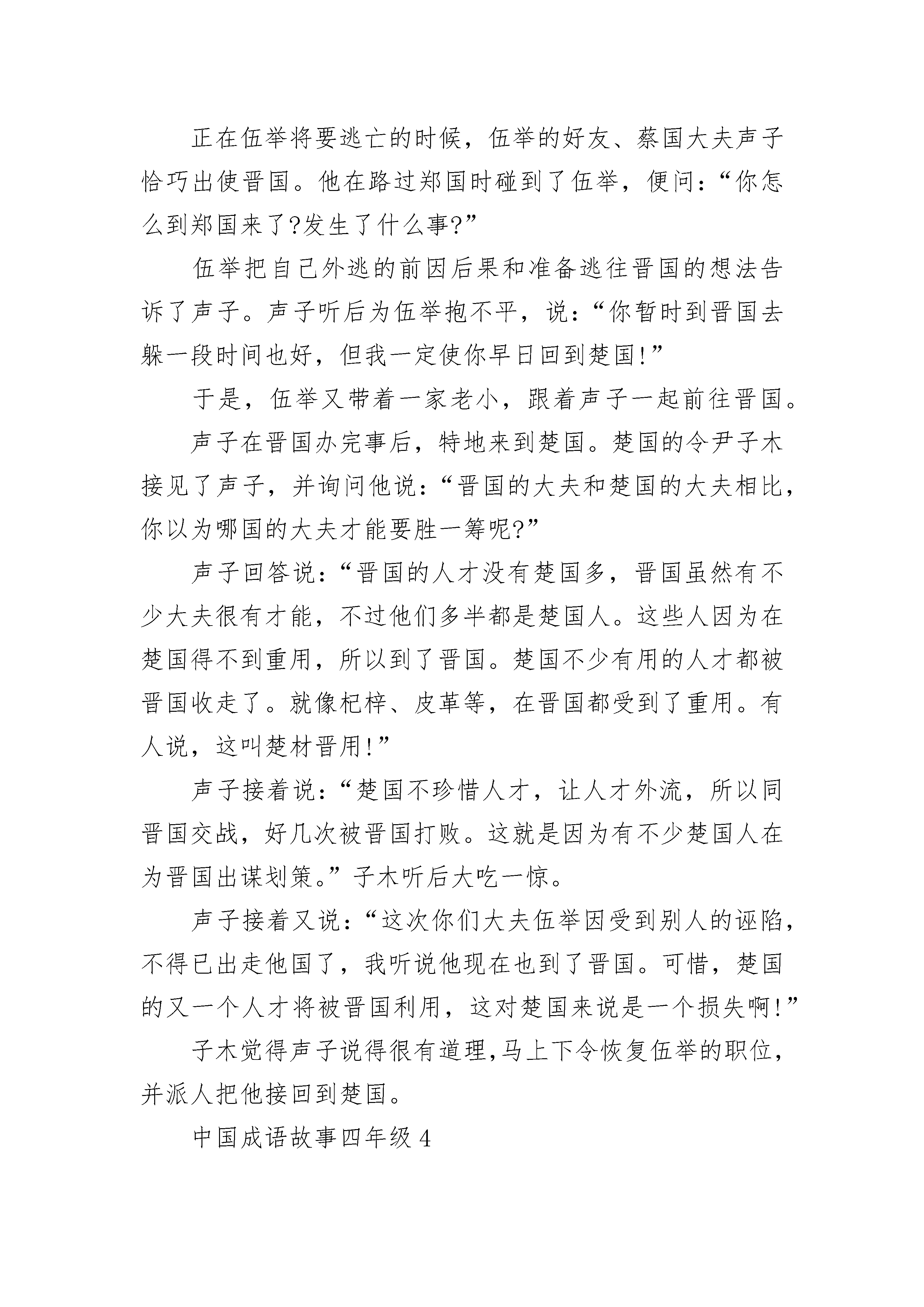 正在伍举将要逃亡的时候，伍举的好友、蔡国大夫声子恰巧出使晋国。他在路过郑国时碰到了伍举，便问：“你怎么到郑国来了?发生了什么事?”

伍举把自己外逃的前因后果和准备逃往晋国的想法告诉了声子。声子听后为伍举抱不平，说：“你暂时到晋国去躲一段时间也好，但我一定使你早日回到楚国!”

于是，伍举又带着一家老小，跟着声子一起前往晋国。

声子在晋国办完事后，特地来到楚国。楚国的令尹子木接见了声子，并询问他说：“晋国的大夫和楚国的大夫相比，你以为哪国的大夫才能要胜一筹呢?”

声子回答说：“晋国的人才没有楚国多，晋国虽然有不少大夫很有才能，不过他们多半都是楚国人。这些人因为在楚国得不到重用，所以到了晋国。楚国不少有用的人才都被晋国收走了。就像杞梓、皮革等，在晋国都受到了重用。有人说，这叫楚材晋用!”

声子接着说：“楚国不珍惜人才，让人才外流，所以同晋国交战，好几次被晋国打败。这就是因为有不少楚国人在为晋国出谋划策。”子木听后大吃一惊。

声子接着又说：“这次你们大夫伍举因受到别人的诬陷，不得已出走他国了，我听说他现在也到了晋国。可惜，楚国的又一个人才将被晋国利用，这对楚国来说是一个损失啊!”

子木觉得声子说得很有道理，马上下令恢复伍举的职位，并派人把他接回到楚国。

中国成语故事四年级4